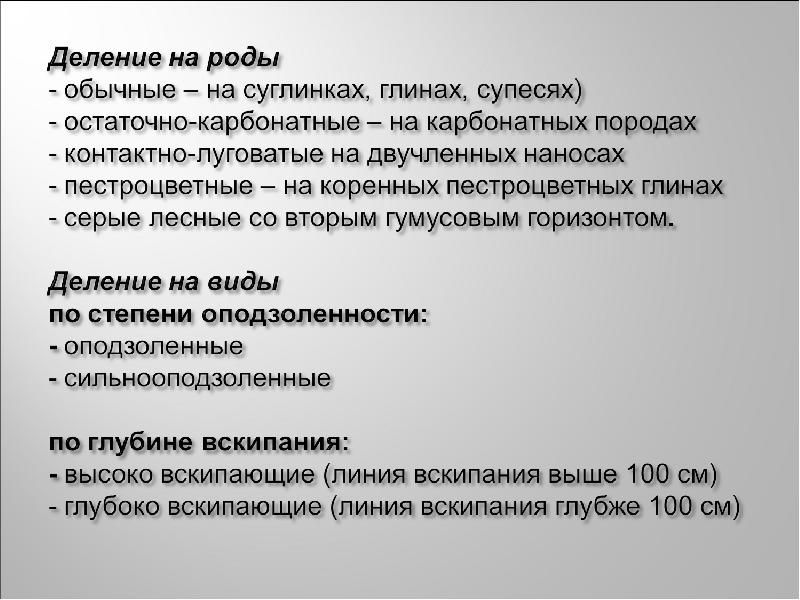 Деление на роды
- обычные – на суглинках, глинах, супесях)
- остаточно-карбонатные – на карбонатных породах
- контактно-луговатые на двучленных наносах
- пестроцветные – на коренных пестроцветных глинах
- серые лесные со вторым гумусовым горизонтом.

Деление на виды
по степени оподзоленности:
- оподзоленные
- сильнооподзоленные

по глубине вскипания:
- высоко вскипающие (линия вскипания выше 100 см)
- глубоко вскипающие (линия вскипания глубже 100 см)